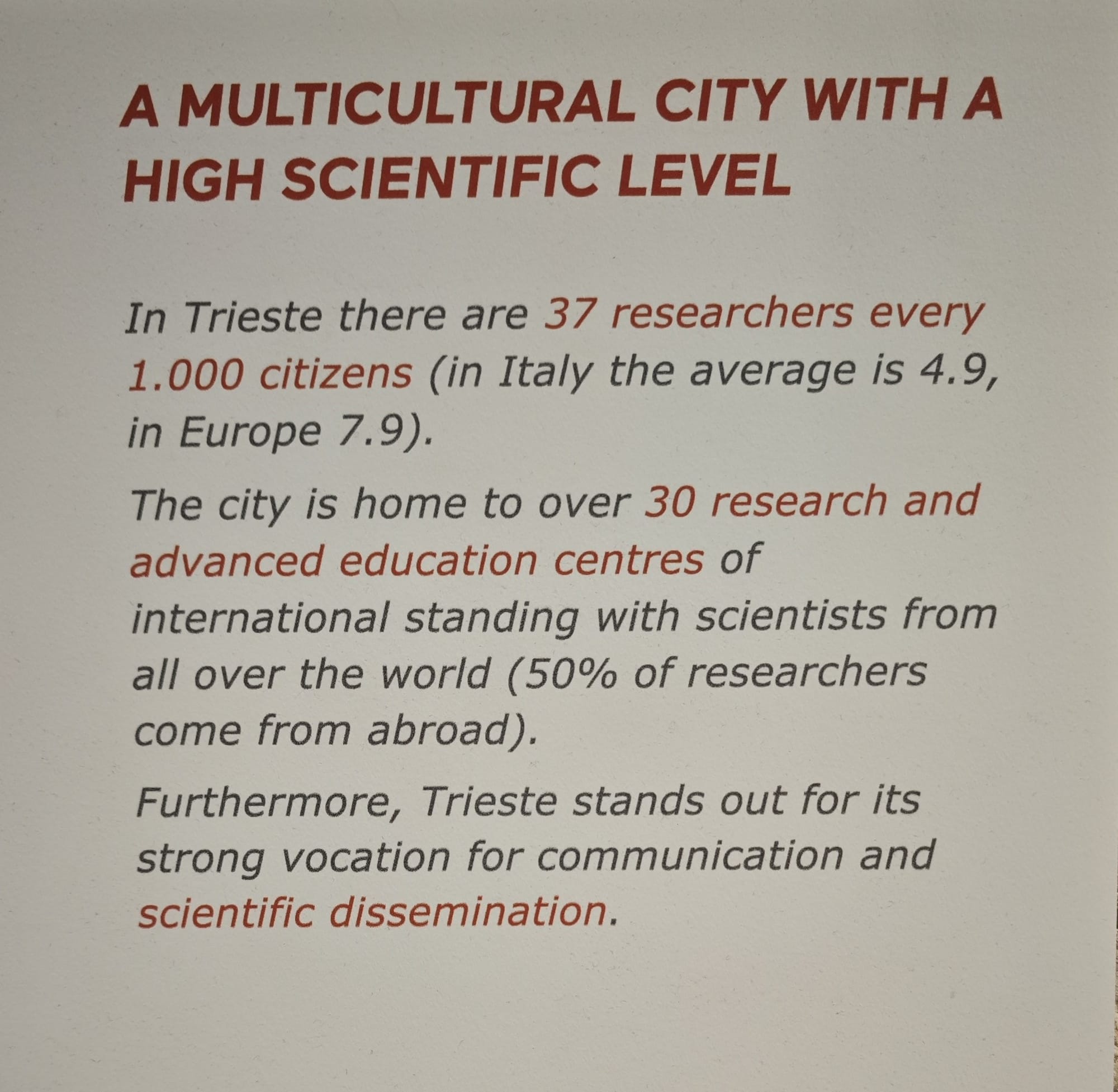 A MULTICULTURAL CITY WITH A HIGH SCIENTIFIC LEVEL

In Trieste there are 37 researchers every 1.000 citizens (in Italy the average is 4.9, in Europe 7.9).

The city is home to over 30 research and advanced education centres of international standing with scientists from all over the world (50% of researchers come from abroad).

Furthermore, Trieste stands out for its strong vocation for communication and scientific dissemination.